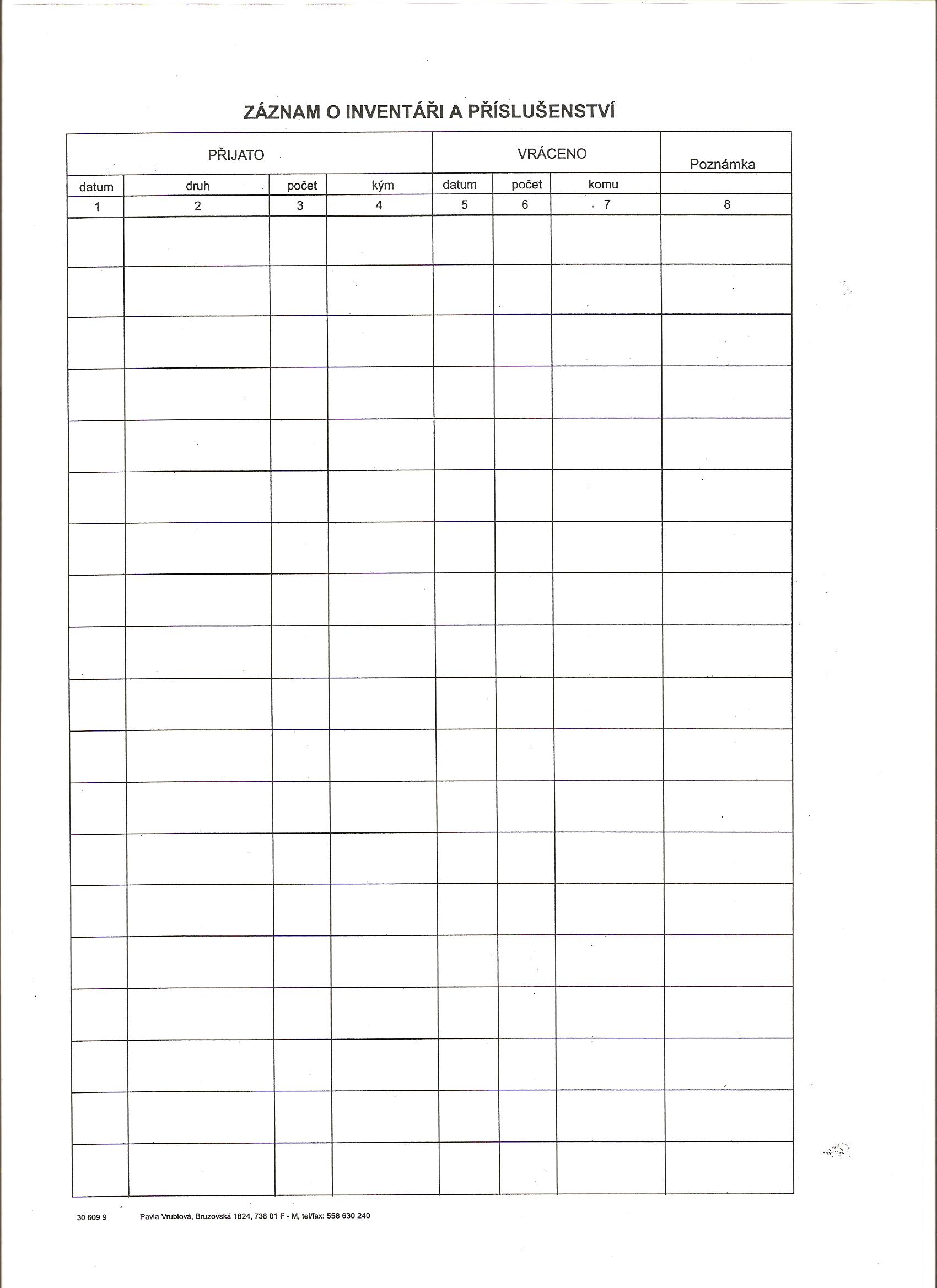 ZÁZNAM O INVENTÁŘI A PŘÍSLUŠENSTVÍ

| PŘIJATO | | | | VRÁCENO | | | Poznámka |
|---|---|---|---|---|---|---|---|
| datum | druh | počet | kým | datum | počet | komu | |
| 1 | 2 | 3 | 4 | 5 | 6 | 7 | 8 |
| | | | | | | | |
| | | | | | | | |
| | | | | | | | |
| | | | | | | | |
| | | | | | | | |
| | | | | | | | |
| | | | | | | | |
| | | | | | | | |
| | | | | | | | |
| | | | | | | | |
| | | | | | | | |
| | | | | | | | |
| | | | | | | | |
| | | | | | | | |
| | | | | | | | |
| | | | | | | | |
| | | | | | | | |
| | | | | | | | |
| | | | | | | | |

30 609 9 Pavla Vrublová, Bruzovská 1824, 738 01 F - M, tel/fax: 558 630 240